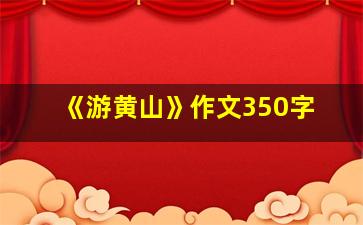 《游黄山》作文350字